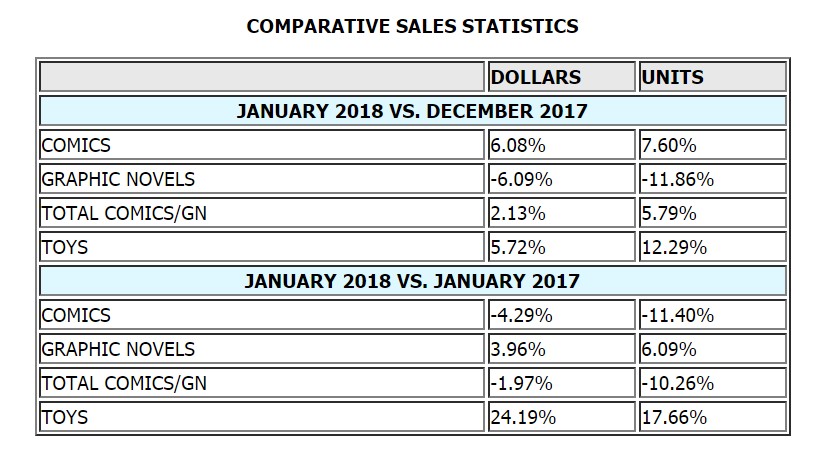 COMPARATIVE SALES STATISTICS

| | DOLLARS | UNITS |
|---|---|---|
| JANUARY 2018 VS. DECEMBER 2017 | | |
| COMICS | 6.08% | 7.60% |
| GRAPHIC NOVELS | -6.09% | -11.86% |
| TOTAL COMICS/GN | 2.13% | 5.79% |
| TOYS | 5.72% | 12.29% |
| JANUARY 2018 VS. JANUARY 2017 | | |
| COMICS | -4.29% | -11.40% |
| GRAPHIC NOVELS | 3.96% | 6.09% |
| TOTAL COMICS/GN | -1.97% | -10.26% |
| TOYS | 24.19% | 17.66% |